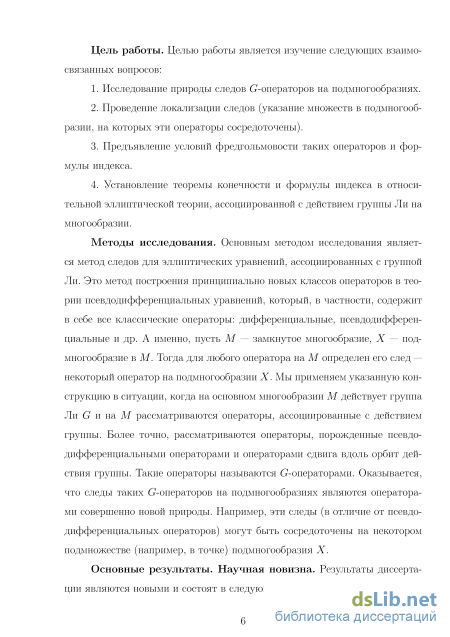 **Цель работы.** Целью работы является изучение следующих взаимосвязанных вопросов:

1. Исследование природы следов $G$-операторов на подмногообразиях.

2. Проведение локализации следов (указание множеств в подмногообразии, на которых эти операторы сосредоточены).

3. Предъявление условий фредгольмовости таких операторов и формулы индекса.

4. Установление теоремы конечности и формулы индекса в относительной эллиптической теории, ассоциированной с действием группы Ли на многообразии.

**Методы исследования.** Основным методом исследования является метод следов для эллиптических уравнений, ассоциированных с группой Ли. Это метод построения принципиально новых классов операторов в теории псевдодифференциальных уравнений, который, в частности, содержит в себе все классические операторы: дифференциальные, псевдодифференциальные и др. А именно, пусть $M$ — замкнутое многообразие, $X$ — подмногообразие в $M$. Тогда для любого оператора на $M$ определен его след — некоторый оператор на подмногообразии $X$. Мы применяем указанную конструкцию в ситуации, когда на основном многообразии $M$ действует группа Ли $G$ и на $M$ рассматриваются операторы, ассоциированные с действием группы. Более точно, рассматриваются операторы, порожденные псевдодифференциальными операторами и операторами сдвига вдоль орбит действия группы. Такие операторы называются $G$-операторами. Оказывается, что следы таких $G$-операторов на подмногообразиях являются операторами совершенно новой природы. Например, эти следы (в отличие от псевдодифференциальных операторов) могут быть сосредоточены на некотором подмножестве (например, в точке) подмногообразия $X$.

**Основные результаты. Научная новизна.** Результаты диссертации являются новыми и состоят в следую

6

dsLib.net
библиотека диссертаций